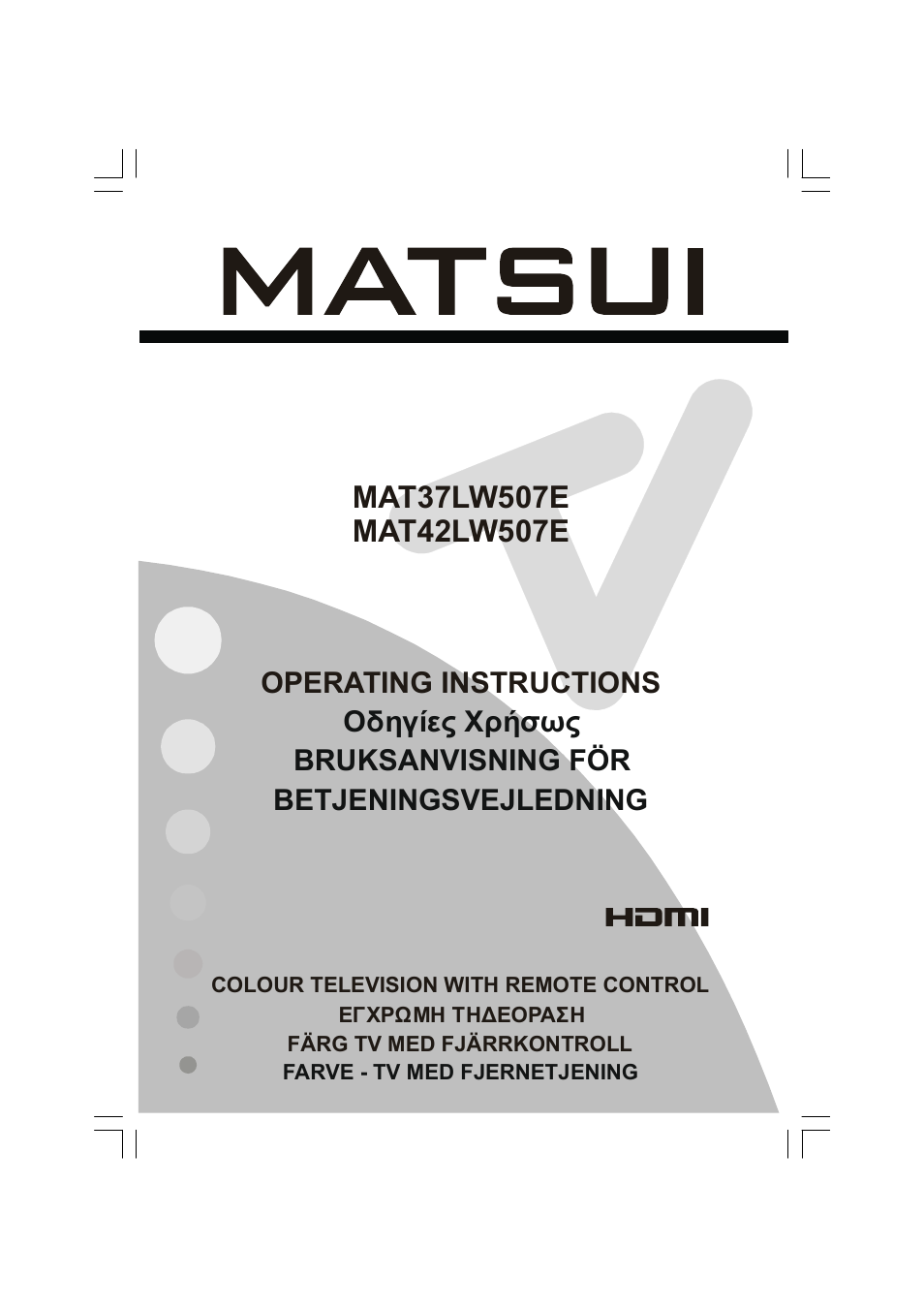 MATSUI

MAT37LW507E
MAT42LW507E

OPERATING INSTRUCTIONS
Οδηγίες Χρήσως
BRUKSANVISNING FÖR
BETJENINGSVEJLEDNING

HDMI

COLOUR TELEVISION WITH REMOTE CONTROL
ΕΓΧΡΩΜΗ ΤΗΔΕΟΡΑΣΗ
FÄRG TV MED FJÄRRKONTROLL
FARVE - TV MED FJERNETJENING